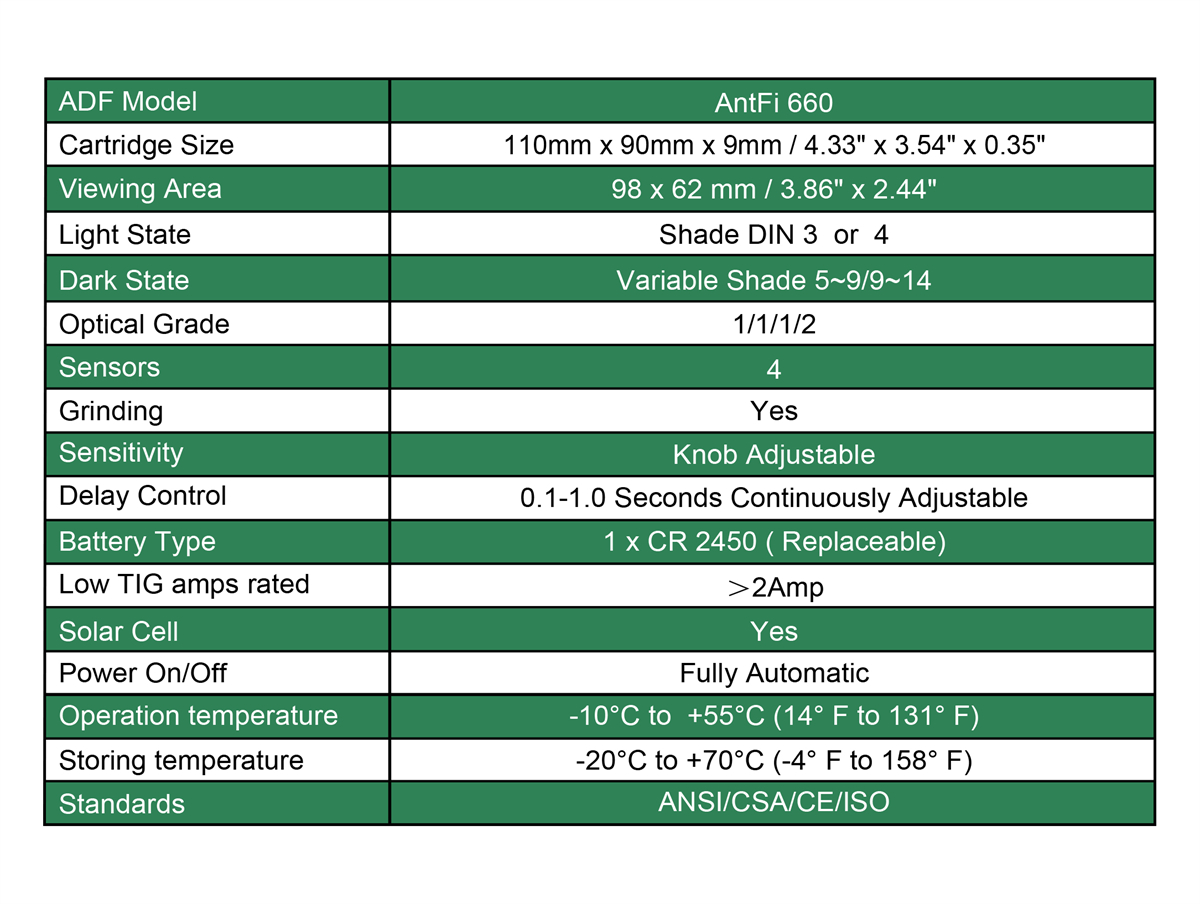 | ADF Model | AntFi 660 |
|---|---|
| Cartridge Size | 110mm x 90mm x 9mm / 4.33" x 3.54" x 0.35" |
| Viewing Area | 98 x 62 mm / 3.86" x 2.44" |
| Light State | Shade DIN 3 or 4 |
| Dark State | Variable Shade 5~9/9~14 |
| Optical Grade | 1/1/1/2 |
| Sensors | 4 |
| Grinding | Yes |
| Sensitivity | Knob Adjustable |
| Delay Control | 0.1-1.0 Seconds Continuously Adjustable |
| Battery Type | 1 x CR 2450 ( Replaceable) |
| Low TIG amps rated | ＞2Amp |
| Solar Cell | Yes |
| Power On/Off | Fully Automatic |
| Operation temperature | -10°C to +55°C (14° F to 131° F) |
| Storing temperature | -20°C to +70°C (-4° F to 158° F) |
| Standards | ANSI/CSA/CE/ISO |